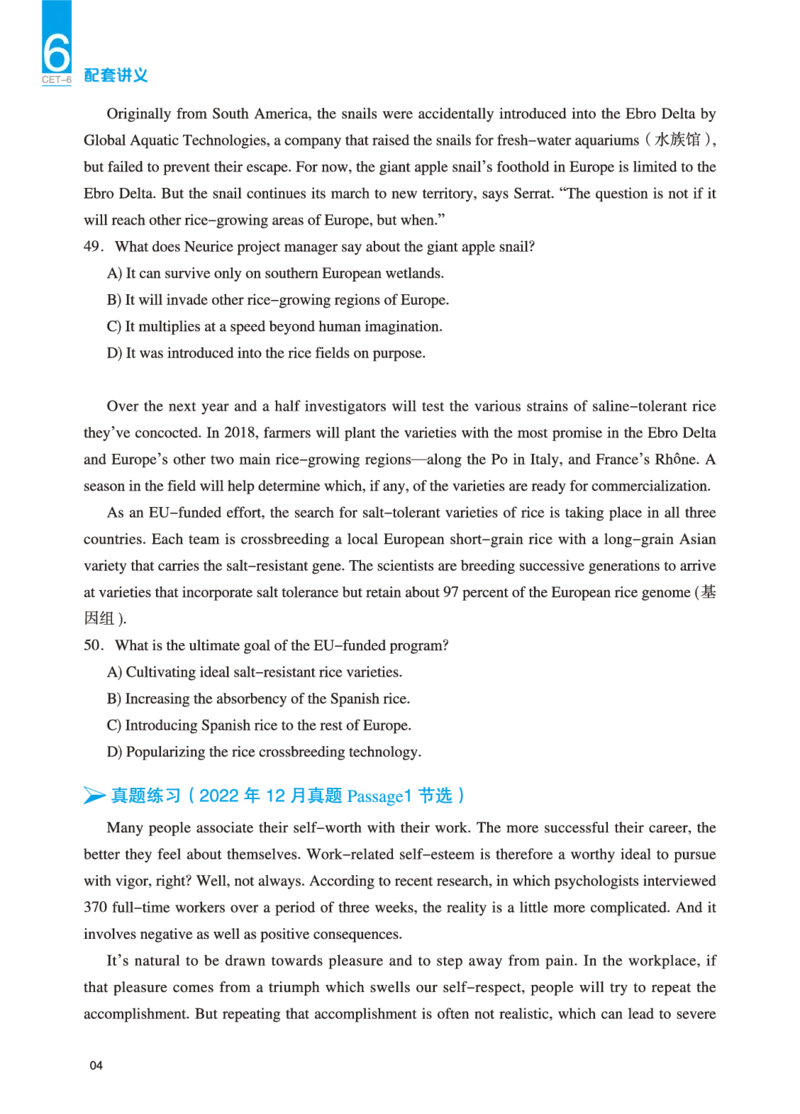 6
CET-6
配套讲义

Originally from South America, the snails were accidentally introduced into the Ebro Delta by Global Aquatic Technologies, a company that raised the snails for fresh-water aquariums（水族馆）, but failed to prevent their escape. For now, the giant apple snail's foothold in Europe is limited to the Ebro Delta. But the snail continues its march to new territory, says Serrat. "The question is not if it will reach other rice-growing areas of Europe, but when."

49. What does Neurice project manager say about the giant apple snail?
A) It can survive only on southern European wetlands.
B) It will invade other rice-growing regions of Europe.
C) It multiplies at a speed beyond human imagination.
D) It was introduced into the rice fields on purpose.

Over the next year and a half investigators will test the various strains of saline-tolerant rice they've concocted. In 2018, farmers will plant the varieties with the most promise in the Ebro Delta and Europe's other two main rice-growing regions—along the Po in Italy, and France's Rhône. A season in the field will help determine which, if any, of the varieties are ready for commercialization.

As an EU-funded effort, the search for salt-tolerant varieties of rice is taking place in all three countries. Each team is crossbreeding a local European short-grain rice with a long-grain Asian variety that carries the salt-resistant gene. The scientists are breeding successive generations to arrive at varieties that incorporate salt tolerance but retain about 97 percent of the European rice genome (基因组).

50. What is the ultimate goal of the EU-funded program?
A) Cultivating ideal salt-resistant rice varieties.
B) Increasing the absorbency of the Spanish rice.
C) Introducing Spanish rice to the rest of Europe.
D) Popularizing the rice crossbreeding technology.

真题练习（2022 年 12 月真题 Passage1 节选）

Many people associate their self-worth with their work. The more successful their career, the better they feel about themselves. Work-related self-esteem is therefore a worthy ideal to pursue with vigor, right? Well, not always. According to recent research, in which psychologists interviewed 370 full-time workers over a period of three weeks, the reality is a little more complicated. And it involves negative as well as positive consequences.

It's natural to be drawn towards pleasure and to step away from pain. In the workplace, if that pleasure comes from a triumph which swells our self-respect, people will try to repeat the accomplishment. But repeating that accomplishment is often not realistic, which can lead to severe

04